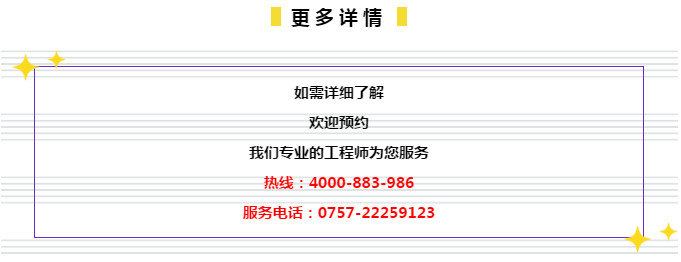 更多详情

如需详细了解

欢迎预约

我们专业的工程师为您服务

热线：4000-883-986

服务电话：0757-22259123